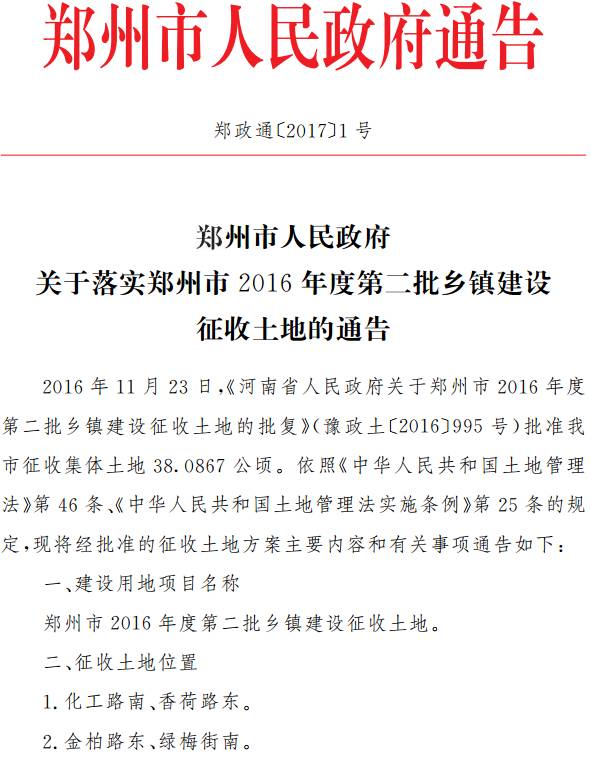 郑州市人民政府通告

郑政通〔2017〕1号

郑州市人民政府
关于落实郑州市2016年度第二批乡镇建设
征收土地的通告

2016年11月23日,《河南省人民政府关于郑州市2016年度第二批乡镇建设征收土地的批复》(豫政土〔2016〕995号)批准我市征收集体土地38.0867公顷。依照《中华人民共和国土地管理法》第46条、《中华人民共和国土地管理法实施条例》第25条的规定,现将经批准的征收土地方案主要内容和有关事项通告如下:

一、建设用地项目名称

郑州市2016年度第二批乡镇建设征收土地。

二、征收土地位置

1.化工路南、香荷路东。

2.金柏路东、绿梅街南。